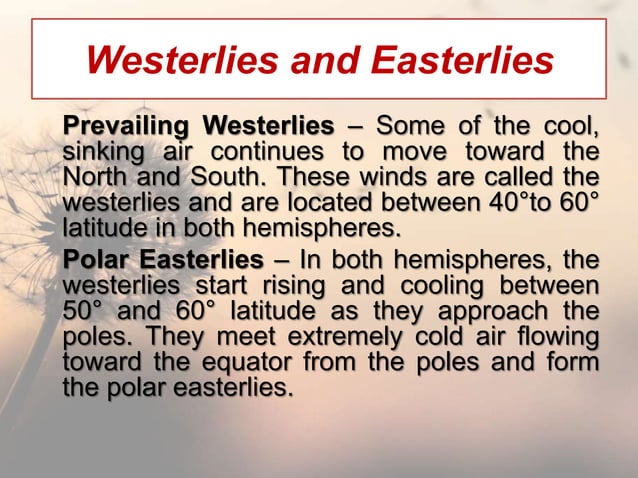 Westerlies and Easterlies

Prevailing Westerlies – Some of the cool, sinking air continues to move toward the North and South. These winds are called the westerlies and are located between 40°to 60° latitude in both hemispheres.

Polar Easterlies – In both hemispheres, the westerlies start rising and cooling between 50° and 60° latitude as they approach the poles. They meet extremely cold air flowing toward the equator from the poles and form the polar easterlies.